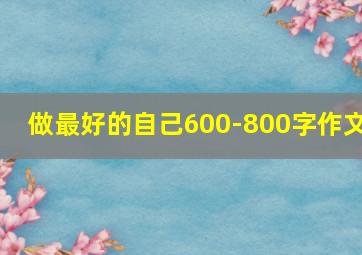 做最好的自己600-800字作文